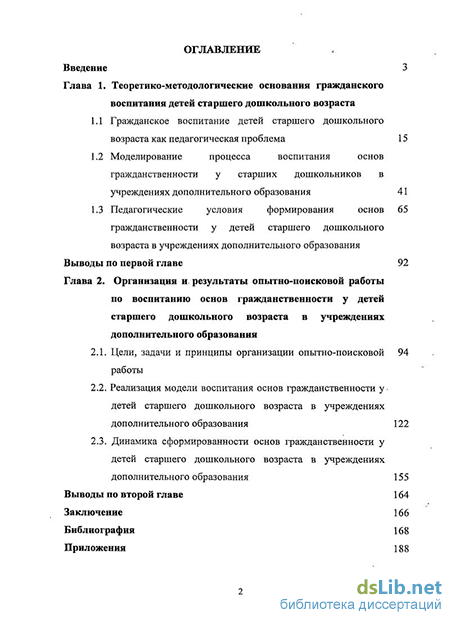 ОГЛАВЛЕНИЕ

Введение 3

Глава 1. Теоретико-методологические основания гражданского воспитания детей старшего дошкольного возраста

1.1 Гражданское воспитание детей старшего дошкольного возраста как педагогическая проблема 15

1.2 Моделирование процесса воспитания основ гражданственности у старших дошкольников в учреждениях дополнительного образования 41

1.3 Педагогические условия формирования основ гражданственности у детей старшего дошкольного возраста в учреждениях дополнительного образования 65

Выводы по первой главе 92

Глава 2. Организация и результаты опытно-поисковой работы по воспитанию основ гражданственности у детей старшего дошкольного возраста в учреждениях дополнительного образования

2.1. Цели, задачи и принципы организации опытно-поисковой работы 94

2.2. Реализация модели воспитания основ гражданственности у детей старшего дошкольного возраста в учреждениях дополнительного образования 122

2.3. Динамика сформированности основ гражданственности у детей старшего дошкольного возраста в учреждениях дополнительного образования 155

Выводы по второй главе 164

Заключение 166

Библиография 168

Приложения 188

2

dsLib.net
библиотека диссертаций